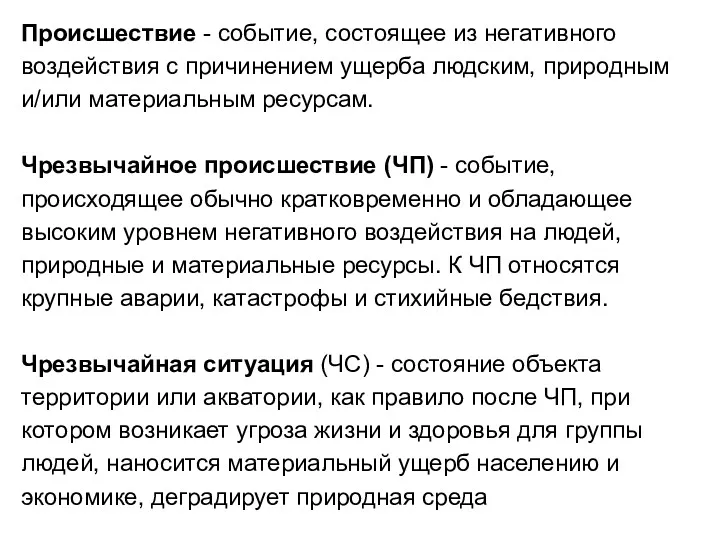 Происшествие - событие, состоящее из негативного воздействия с причинением ущерба людским, природным и/или материальным ресурсам.

Чрезвычайное происшествие (ЧП) - событие, происходящее обычно кратковременно и обладающее высоким уровнем негативного воздействия на людей, природные и материальные ресурсы. К ЧП относятся крупные аварии, катастрофы и стихийные бедствия.

Чрезвычайная ситуация (ЧС) - состояние объекта территории или акватории, как правило после ЧП, при котором возникает угроза жизни и здоровья для группы людей, наносится материальный ущерб населению и экономике, деградирует природная среда